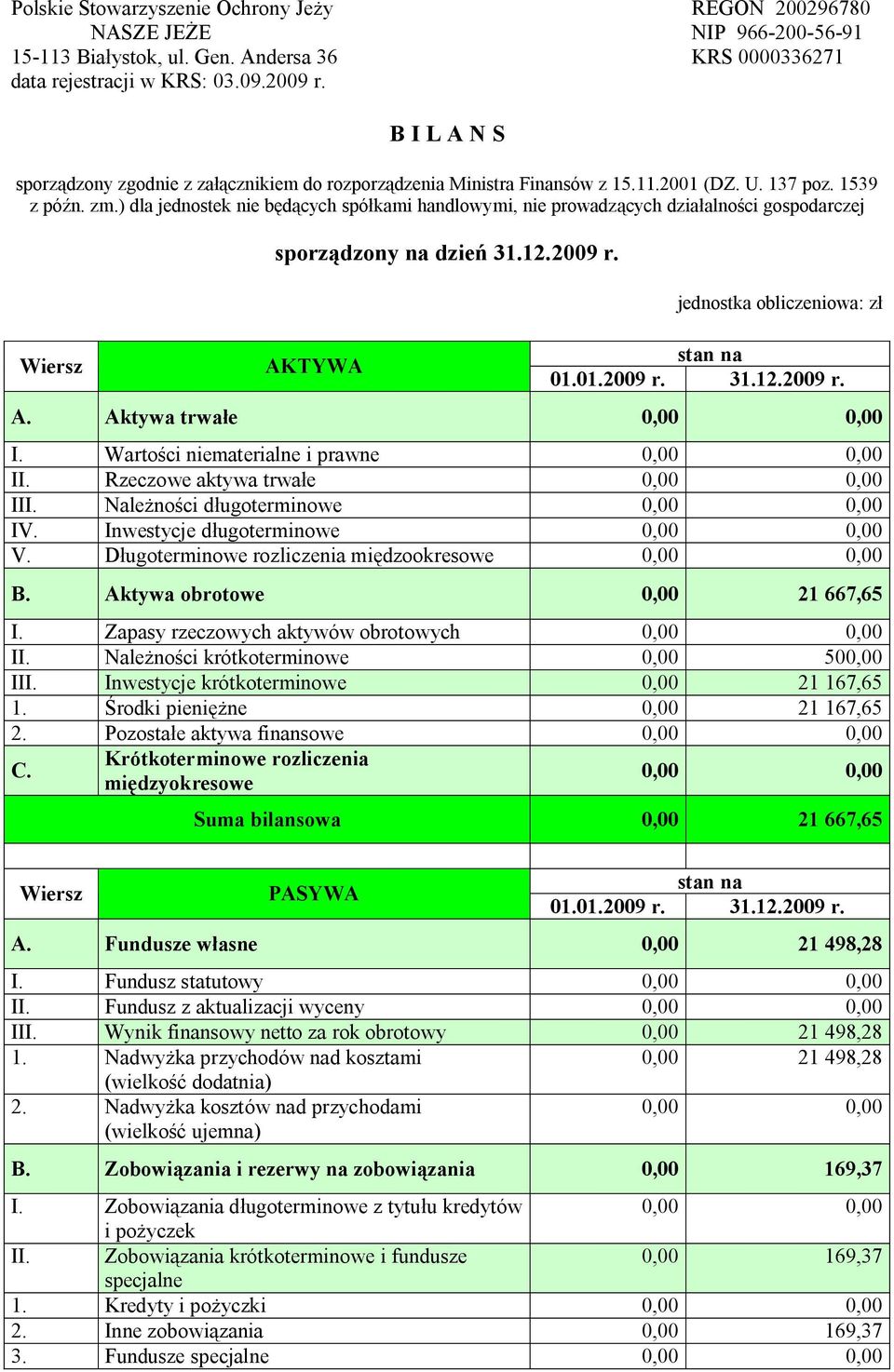 Polskie Stowarzyszenie Ochrony Jeży
NASZE JEŻE
15-113 Białystok, ul. Gen. Andersa 36
data rejestracji w KRS: 03.09.2009 r.

REGON 200296780
NIP 966-200-56-91
KRS 0000336271

B I L A N S

sporządzony zgodnie z załącznikiem do rozporządzenia Ministra Finansów z 15.11.2001 (DZ. U. 137 poz. 1539 z późn. zm.) dla jednostek nie będących spółkami handlowymi, nie prowadzących działalności gospodarczej

sporządzony na dzień 31.12.2009 r.

jednostka obliczeniowa: zł

| Wiersz | AKTYWA | stan na 01.01.2009 r. | stan na 31.12.2009 r. |
|---|---|---|---|
| A. | Aktywa trwałe | 0,00 | 0,00 |
| I. | Wartości niematerialne i prawne | 0,00 | 0,00 |
| II. | Rzeczowe aktywa trwałe | 0,00 | 0,00 |
| III. | Należności długoterminowe | 0,00 | 0,00 |
| IV. | Inwestycje długoterminowe | 0,00 | 0,00 |
| V. | Długoterminowe rozliczenia międzookresowe | 0,00 | 0,00 |
| B. | Aktywa obrotowe | 0,00 | 21 667,65 |
| I. | Zapasy rzeczowych aktywów obrotowych | 0,00 | 0,00 |
| II. | Należności krótkoterminowe | 0,00 | 500,00 |
| III. | Inwestycje krótkoterminowe | 0,00 | 21 167,65 |
| 1. | Środki pieniężne | 0,00 | 21 167,65 |
| 2. | Pozostałe aktywa finansowe | 0,00 | 0,00 |
| C. | Krótkoterminowe rozliczenia międzyokresowe | 0,00 | 0,00 |
| | Suma bilansowa | 0,00 | 21 667,65 |

| Wiersz | PASYWA | stan na 01.01.2009 r. | stan na 31.12.2009 r. |
|---|---|---|---|
| A. | Fundusze własne | 0,00 | 21 498,28 |
| I. | Fundusz statutowy | 0,00 | 0,00 |
| II. | Fundusz z aktualizacji wyceny | 0,00 | 0,00 |
| III. | Wynik finansowy netto za rok obrotowy | 0,00 | 21 498,28 |
| 1. | Nadwyżka przychodów nad kosztami (wielkość dodatnia) | 0,00 | 21 498,28 |
| 2. | Nadwyżka kosztów nad przychodami (wielkość ujemna) | 0,00 | 0,00 |
| B. | Zobowiązania i rezerwy na zobowiązania | 0,00 | 169,37 |
| I. | Zobowiązania długoterminowe z tytułu kredytów i pożyczek | 0,00 | 0,00 |
| II. | Zobowiązania krótkoterminowe i fundusze specjalne | 0,00 | 169,37 |
| 1. | Kredyty i pożyczki | 0,00 | 0,00 |
| 2. | Inne zobowiązania | 0,00 | 169,37 |
| 3. | Fundusze specjalne | 0,00 | 0,00 |